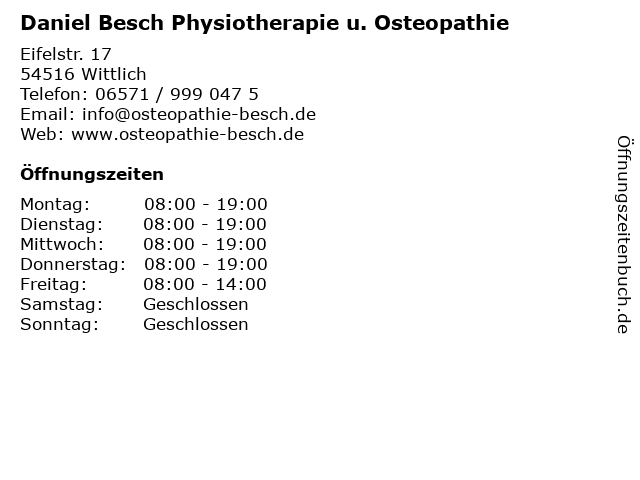 Daniel Besch Physiotherapie u. Osteopathie

Eifelstr. 17
54516 Wittlich
Telefon: 06571 / 999 047 5
Email: info@osteopathie-besch.de
Web: www.osteopathie-besch.de

Öffnungszeiten

| | |
|---|---|
| Montag: | 08:00 - 19:00 |
| Dienstag: | 08:00 - 19:00 |
| Mittwoch: | 08:00 - 19:00 |
| Donnerstag: | 08:00 - 19:00 |
| Freitag: | 08:00 - 14:00 |
| Samstag: | Geschlossen |
| Sonntag: | Geschlossen |

Öffnungszeitenbuch.de